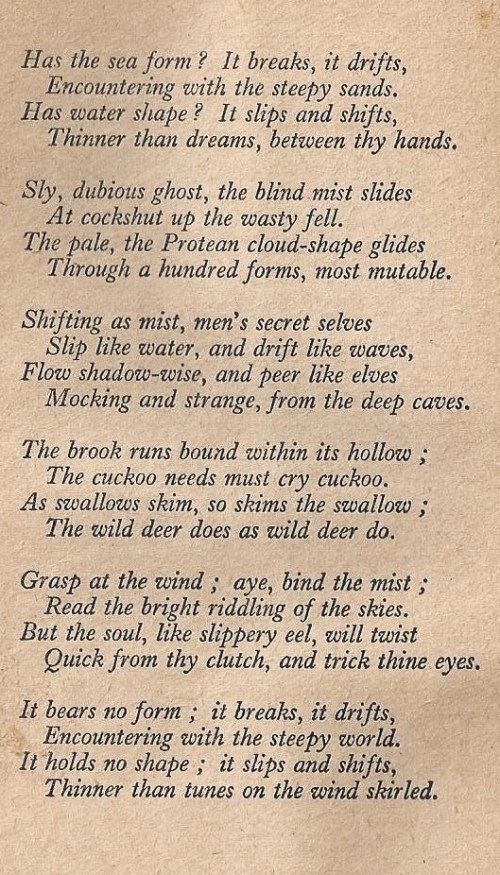 Has the sea form ? It breaks, it drifts,
Encountering with the steepy sands.
Has water shape ? It slips and shifts,
Thinner than dreams, between thy hands.

Sly, dubious ghost, the blind mist slides
At cockshut up the wasty fell.
The pale, the Protean cloud-shape glides
Through a hundred forms, most mutable.

Shifting as mist, men's secret selves
Slip like water, and drift like waves,
Flow shadow-wise, and peer like elves
Mocking and strange, from the deep caves.

The brook runs bound within its hollow ;
The cuckoo needs must cry cuckoo.
As swallows skim, so skims the swallow ;
The wild deer does as wild deer do.

Grasp at the wind ; aye, bind the mist ;
Read the bright riddling of the skies.
But the soul, like slippery eel, will twist
Quick from thy clutch, and trick thine eyes.

It bears no form ; it breaks, it drifts,
Encountering with the steepy world.
It holds no shape ; it slips and shifts,
Thinner than tunes on the wind skirled.